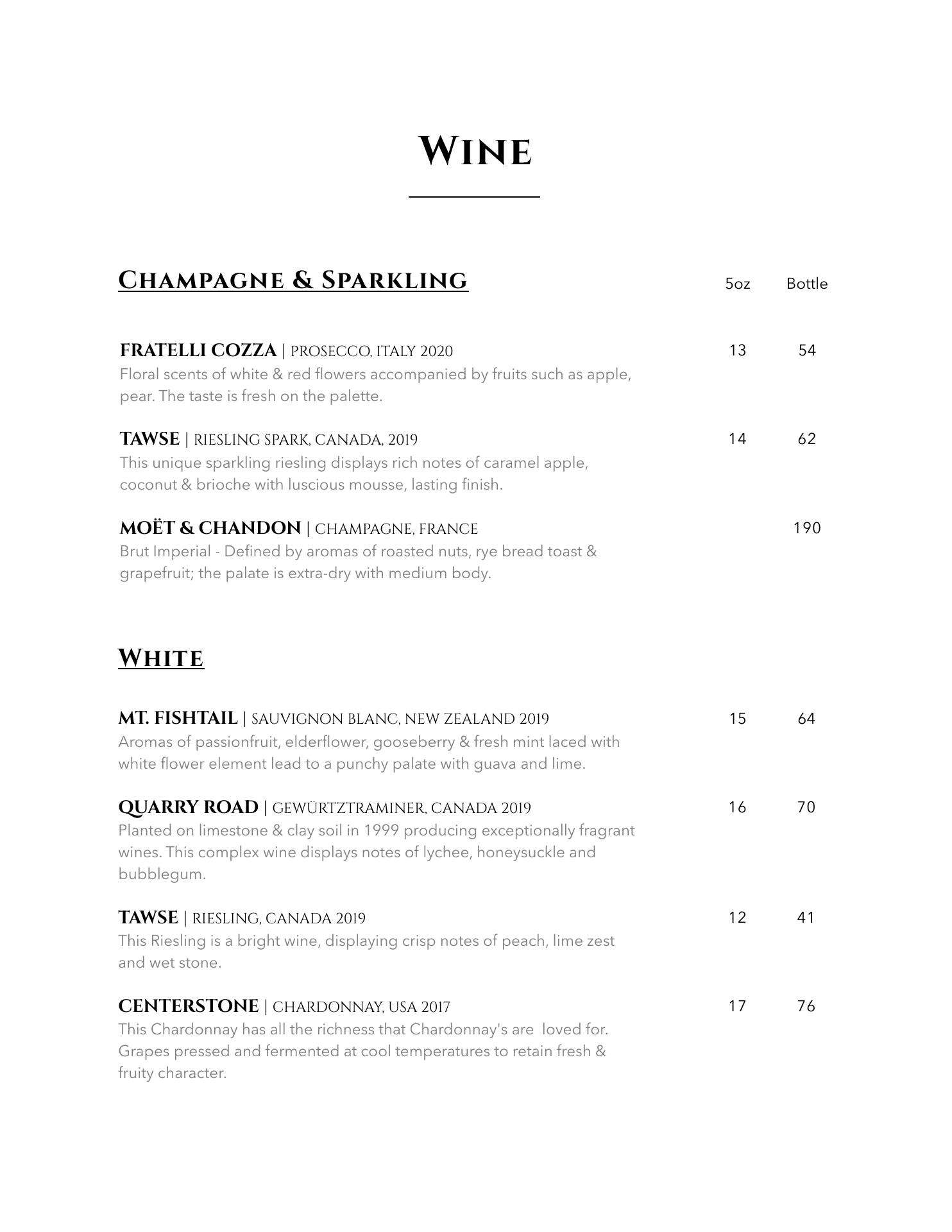 WINE

CHAMPAGNE & SPARKLING 5oz Bottle

FRATELLI COZZA | PROSECCO, ITALY 2020 13 54
Floral scents of white & red flowers accompanied by fruits such as apple, pear. The taste is fresh on the palette.

TAWSE | RIESLING SPARK, CANADA, 2019 14 62
This unique sparkling riesling displays rich notes of caramel apple, coconut & brioche with luscious mousse, lasting finish.

MOËT & CHANDON | CHAMPAGNE, FRANCE 190
Brut Imperial - Defined by aromas of roasted nuts, rye bread toast & grapefruit; the palate is extra-dry with medium body.

WHITE

MT. FISHTAIL | SAUVIGNON BLANC, NEW ZEALAND 2019 15 64
Aromas of passionfruit, elderflower, gooseberry & fresh mint laced with white flower element lead to a punchy palate with guava and lime.

QUARRY ROAD | GEWÜRTZTRAMINER, CANADA 2019 16 70
Planted on limestone & clay soil in 1999 producing exceptionally fragrant wines. This complex wine displays notes of lychee, honeysuckle and bubblegum.

TAWSE | RIESLING, CANADA 2019 12 41
This Riesling is a bright wine, displaying crisp notes of peach, lime zest and wet stone.

CENTERSTONE | CHARDONNAY, USA 2017 17 76
This Chardonnay has all the richness that Chardonnay's are loved for. Grapes pressed and fermented at cool temperatures to retain fresh & fruity character.